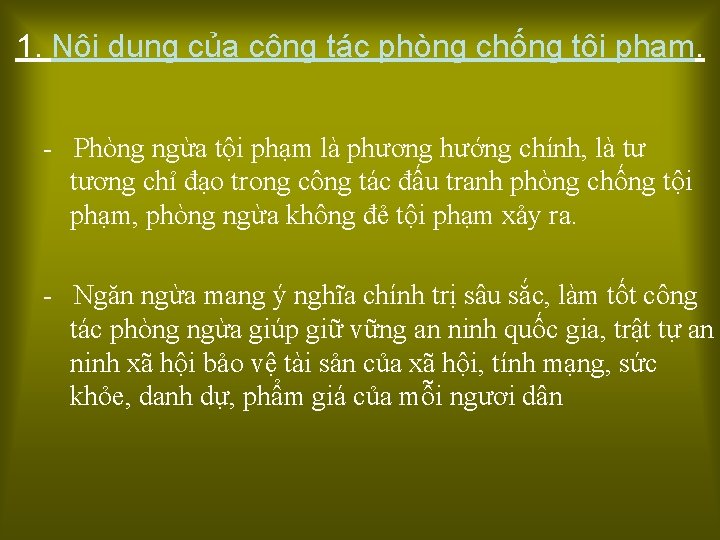 1. Nội dung của công tác phòng chống tội phạm.

- Phòng ngừa tội phạm là phương hướng chính, là tư tương chỉ đạo trong công tác đấu tranh phòng chống tội phạm, phòng ngừa không để tội phạm xảy ra.

- Ngăn ngừa mang ý nghĩa chính trị sâu sắc, làm tốt công tác phòng ngừa giúp giữ vững an ninh quốc gia, trật tự an ninh xã hội bảo vệ tài sản của xã hội, tính mạng, sức khỏe, danh dự, phẩm giá của mỗi ngươi dân